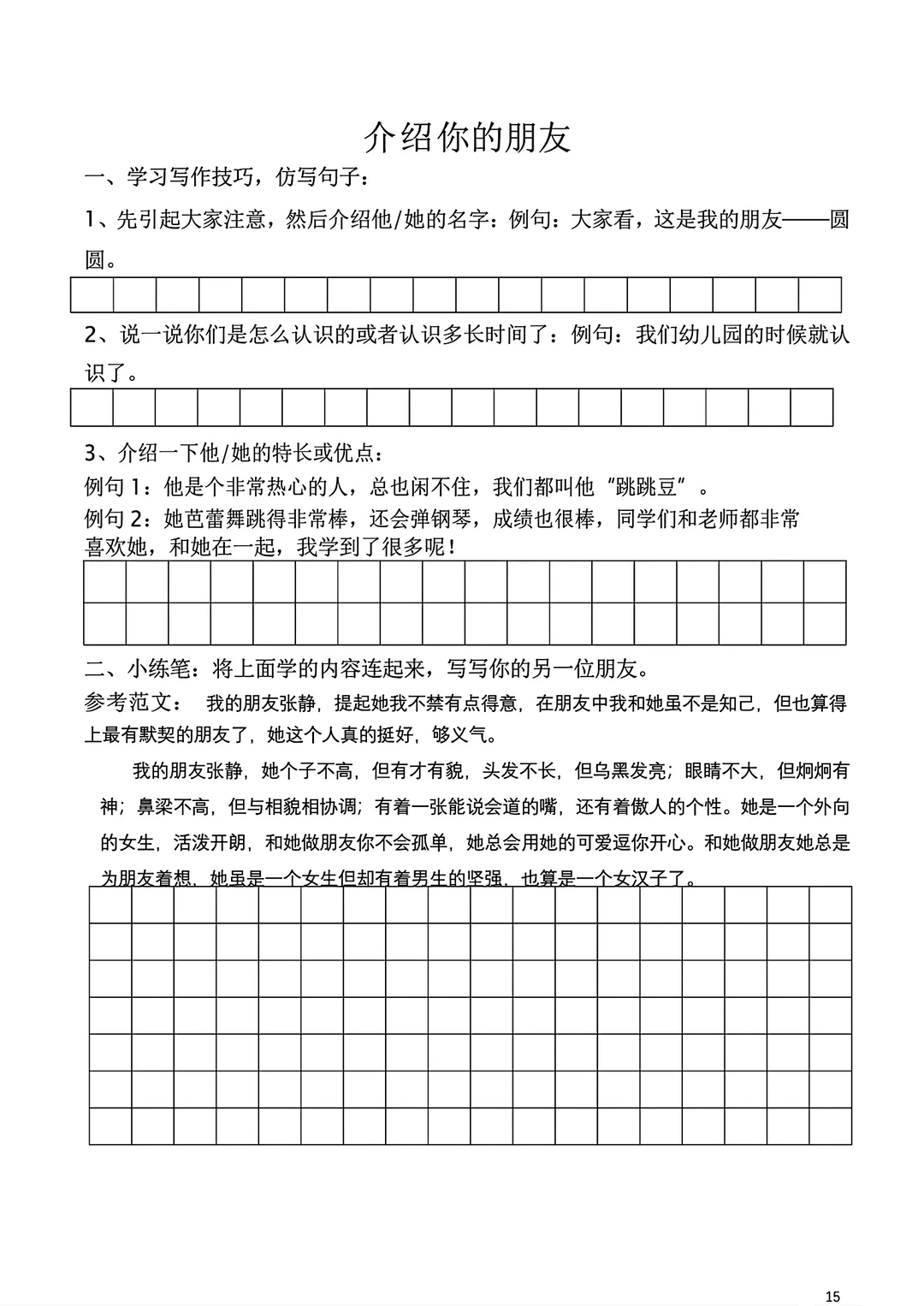 介绍你的朋友

一、学习写作技巧，仿写句子：

1、先引起大家注意，然后介绍他/她的名字：例句：大家看，这是我的朋友——圆圆。

2、说一说你们是怎么认识的或者认识多长时间了：例句：我们幼儿园的时候就认识了。

3、介绍一下他/她的特长或优点：

例句 1：他是个非常热心的人，总也闲不住，我们都叫他“跳跳豆”。

例句 2：她芭蕾舞跳得非常棒，还会弹钢琴，成绩也很棒，同学们和老师都非常喜欢她，和她在一起，我学到了很多呢！

二、小练笔：将上面学的内容连起来，写写你的另一位朋友。

参考范文： 我的朋友张静，提起她我不禁有点得意，在朋友中我和她虽不是知己，但也算得上最有默契的朋友了，她这个人真的挺好，够义气。

我的朋友张静，她个子不高，但有才有貌，头发不长，但乌黑发亮；眼睛不大，但炯炯有神；鼻梁不高，但与相貌相协调；有着一张能说会道的嘴，还有着傲人的个性。她是一个外向的女生，活泼开朗，和她做朋友你不会孤单，她总会用她的可爱逗你开心。和她做朋友她总是为朋友着想，她虽是一个女生但却有着男生的坚强，也算是一个女汉子了。

15